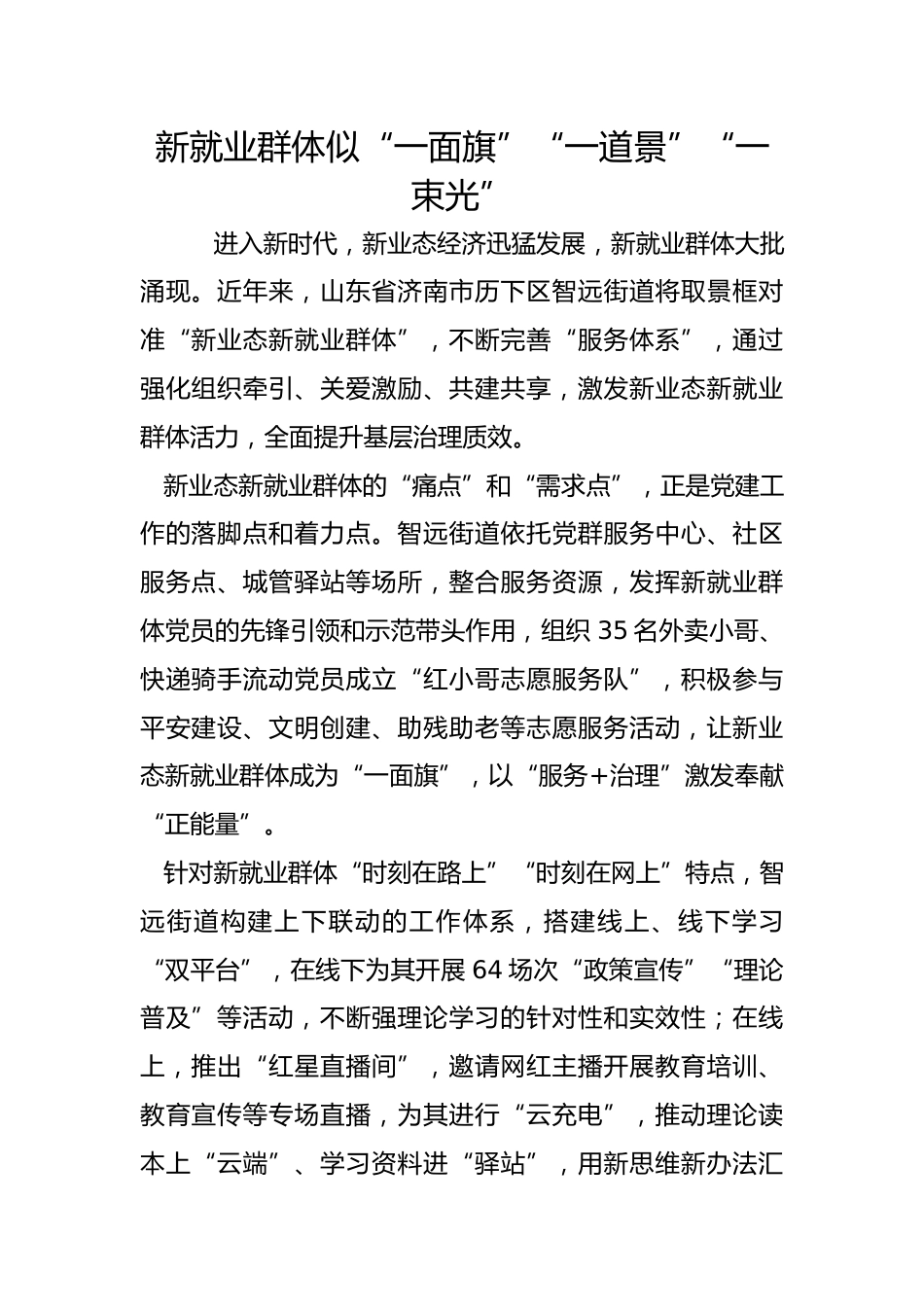 新就业群体似“一面旗”“一道景”“一束光”

进入新时代，新业态经济迅猛发展，新就业群体大批涌现。近年来，山东省济南市历下区智远街道将取景框对准“新业态新就业群体”，不断完善“服务体系”，通过强化组织牵引、关爱激励、共建共享，激发新业态新就业群体活力，全面提升基层治理质效。

新业态新就业群体的“痛点”和“需求点”，正是党建工作的落脚点和着力点。智远街道依托党群服务中心、社区服务点、城管驿站等场所，整合服务资源，发挥新就业群体党员的先锋引领和示范带头作用，组织35名外卖小哥、快递骑手流动党员成立“红小哥志愿服务队”，积极参与平安建设、文明创建、助残助老等志愿服务活动，让新业态新就业群体成为“一面旗”，以“服务+治理”激发奉献“正能量”。

针对新就业群体“时刻在路上”“时刻在网上”特点，智远街道构建上下联动的工作体系，搭建线上、线下学习“双平台”，在线下为其开展64场次“政策宣传”“理论普及”等活动，不断强理论学习的针对性和实效性；在线上，推出“红星直播间”，邀请网红主播开展教育培训、教育宣传等专场直播，为其进行“云充电”，推动理论读本上“云端”、学习资料进“驿站”，用新思维新办法汇